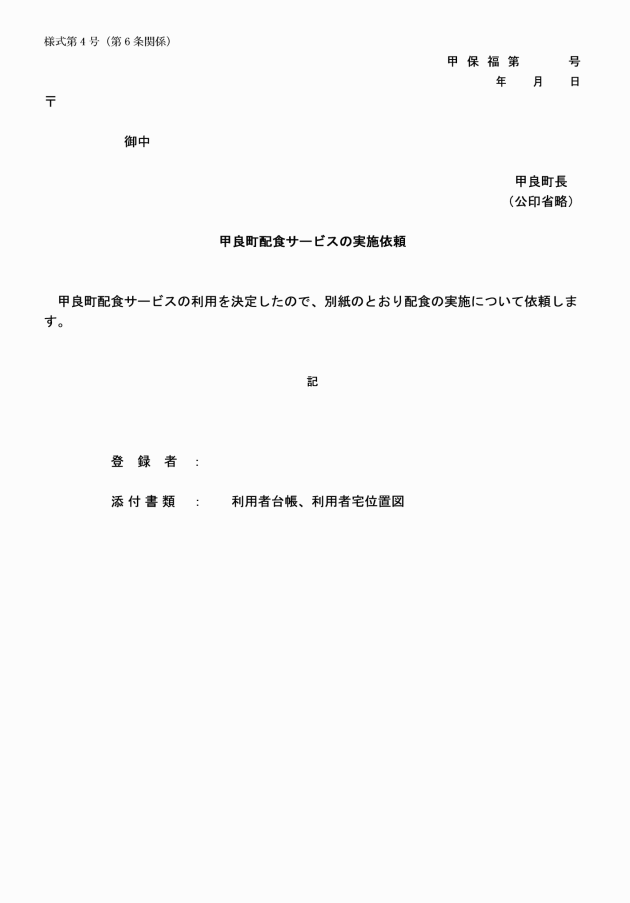 様式第４号（第６条関係）

甲 保 福 第　　　号
年　　月　　日

〒

御中

甲良町長
（公印省略）

甲良町配食サービスの実施依頼

甲良町配食サービスの利用を決定したので、別紙のとおり配食の実施について依頼します。

記

登　録　者　：

添 付 書 類　：　　利用者台帳、利用者宅位置図